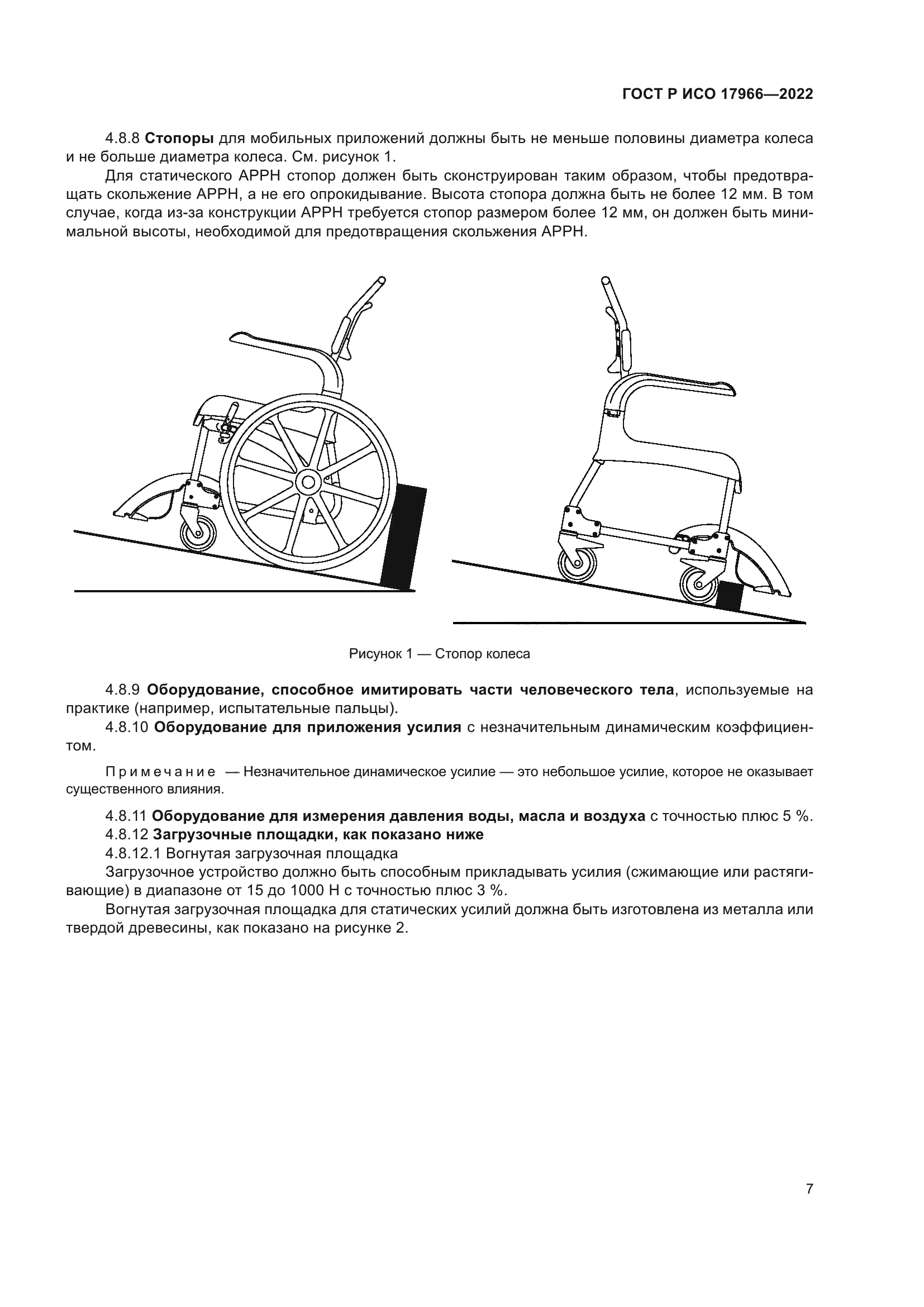 ГОСТ Р ИСО 17966—2022

4.8.8 Стопоры для мобильных приложений должны быть не меньше половины диаметра колеса и не больше диаметра колеса. См. рисунок 1.

Для статического АРРН стопор должен быть сконструирован таким образом, чтобы предотвращать скольжение АРРН, а не его опрокидывание. Высота стопора должна быть не более 12 мм. В том случае, когда из-за конструкции АРРН требуется стопор размером более 12 мм, он должен быть минимальной высоты, необходимой для предотвращения скольжения АРРН.

Рисунок 1 — Стопор колеса

4.8.9 Оборудование, способное имитировать части человеческого тела, используемые на практике (например, испытательные пальцы).

4.8.10 Оборудование для приложения усилия с незначительным динамическим коэффициентом.

Примечание — Незначительное динамическое усилие — это небольшое усилие, которое не оказывает существенного влияния.

4.8.11 Оборудование для измерения давления воды, масла и воздуха с точностью плюс 5 %.

4.8.12 Загрузочные площадки, как показано ниже

4.8.12.1 Вогнутая загрузочная площадка

Загрузочное устройство должно быть способным прикладывать усилия (сжимающие или растягивающие) в диапазоне от 15 до 1000 Н с точностью плюс 3 %.

Вогнутая загрузочная площадка для статических усилий должна быть изготовлена из металла или твердой древесины, как показано на рисунке 2.

7